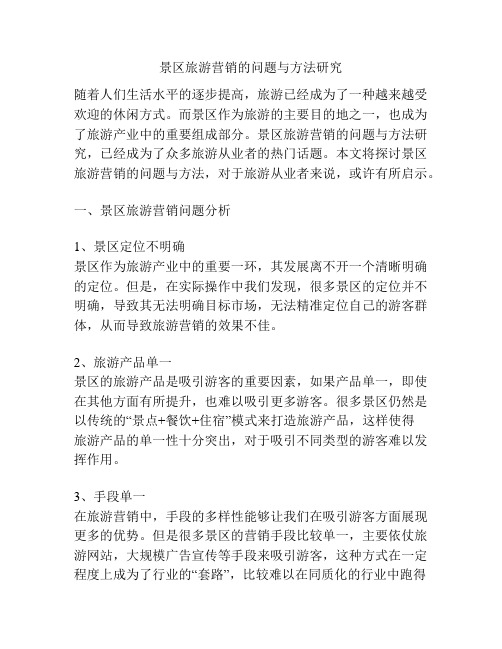 景区旅游营销的问题与方法研究

随着人们生活水平的逐步提高，旅游已经成为了一种越来越受欢迎的休闲方式。而景区作为旅游的主要目的地之一，也成为了旅游产业中的重要组成部分。景区旅游营销的问题与方法研究，已经成为了众多旅游从业者的热门话题。本文将探讨景区旅游营销的问题与方法，对于旅游从业者来说，或许有所启示。

一、景区旅游营销问题分析

1、景区定位不明确
景区作为旅游产业中的重要一环，其发展离不开一个清晰明确的定位。但是，在实际操作中我们发现，很多景区的定位并不明确，导致其无法明确目标市场，无法精准定位自己的游客群体，从而导致旅游营销的效果不佳。

2、旅游产品单一
景区的旅游产品是吸引游客的重要因素，如果产品单一，即使在其他方面有所提升，也难以吸引更多游客。很多景区仍然是以传统的“景点+餐饮+住宿”模式来打造旅游产品，这样使得旅游产品的单一性十分突出，对于吸引不同类型的游客难以发挥作用。

3、手段单一
在旅游营销中，手段的多样性能够让我们在吸引游客方面展现更多的优势。但是很多景区的营销手段比较单一，主要依仗旅游网站，大规模广告宣传等手段来吸引游客，这种方式在一定程度上成为了行业的“套路”，比较难以在同质化的行业中跑得